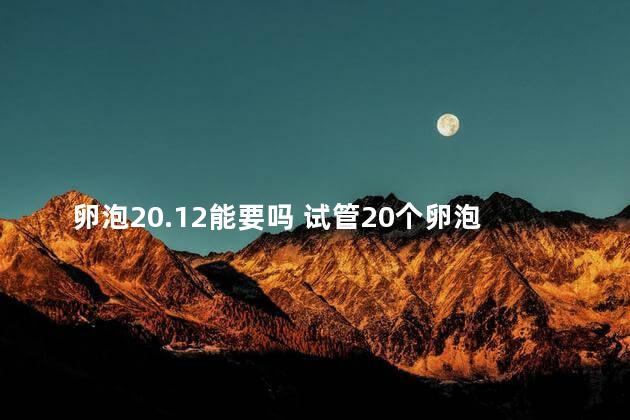 卵泡20.12能要吗 试管20个卵泡